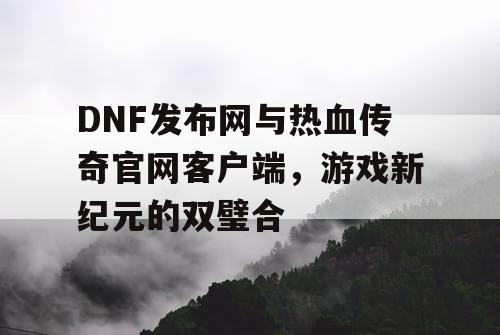 DNF发布网与热血传奇官网客户端，游戏新纪元的双璧合